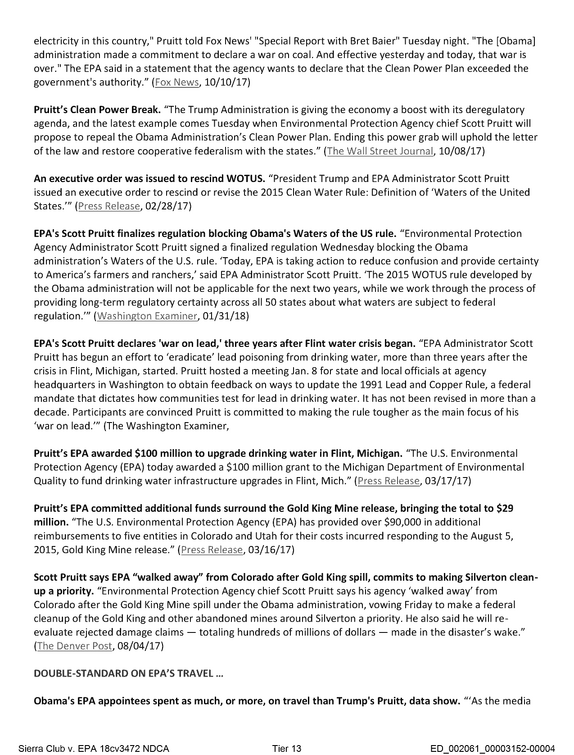 electricity in this country," Pruitt told Fox News' "Special Report with Bret Baier" Tuesday night. "The [Obama] administration made a commitment to declare a war on coal. And effective yesterday and today, that war is over." The EPA said in a statement that the agency wants to declare that the Clean Power Plan exceeded the government's authority." (Fox News, 10/10/17)

Pruitt's Clean Power Break. "The Trump Administration is giving the economy a boost with its deregulatory agenda, and the latest example comes Tuesday when Environmental Protection Agency chief Scott Pruitt will propose to repeal the Obama Administration's Clean Power Plan. Ending this power grab will uphold the letter of the law and restore cooperative federalism with the states." (The Wall Street Journal, 10/08/17)

An executive order was issued to rescind WOTUS. "President Trump and EPA Administrator Scott Pruitt issued an executive order to rescind or revise the 2015 Clean Water Rule: Definition of 'Waters of the United States.'" (Press Release, 02/28/17)

EPA's Scott Pruitt finalizes regulation blocking Obama's Waters of the US rule. "Environmental Protection Agency Administrator Scott Pruitt signed a finalized regulation Wednesday blocking the Obama administration's Waters of the U.S. rule. 'Today, EPA is taking action to reduce confusion and provide certainty to America's farmers and ranchers,' said EPA Administrator Scott Pruitt. 'The 2015 WOTUS rule developed by the Obama administration will not be applicable for the next two years, while we work through the process of providing long-term regulatory certainty across all 50 states about what waters are subject to federal regulation.'" (Washington Examiner, 01/31/18)

EPA's Scott Pruitt declares 'war on lead,' three years after Flint water crisis began. "EPA Administrator Scott Pruitt has begun an effort to 'eradicate' lead poisoning from drinking water, more than three years after the crisis in Flint, Michigan, started. Pruitt hosted a meeting Jan. 8 for state and local officials at agency headquarters in Washington to obtain feedback on ways to update the 1991 Lead and Copper Rule, a federal mandate that dictates how communities test for lead in drinking water. It has not been revised in more than a decade. Participants are convinced Pruitt is committed to making the rule tougher as the main focus of his 'war on lead.'" (The Washington Examiner,

Pruitt's EPA awarded $100 million to upgrade drinking water in Flint, Michigan. "The U.S. Environmental Protection Agency (EPA) today awarded a $100 million grant to the Michigan Department of Environmental Quality to fund drinking water infrastructure upgrades in Flint, Mich." (Press Release, 03/17/17)

Pruitt's EPA committed additional funds surround the Gold King Mine release, bringing the total to $29 million. "The U.S. Environmental Protection Agency (EPA) has provided over $90,000 in additional reimbursements to five entities in Colorado and Utah for their costs incurred responding to the August 5, 2015, Gold King Mine release." (Press Release, 03/16/17)

Scott Pruitt says EPA "walked away" from Colorado after Gold King spill, commits to making Silverton clean-up a priority. "Environmental Protection Agency chief Scott Pruitt says his agency 'walked away' from Colorado after the Gold King Mine spill under the Obama administration, vowing Friday to make a federal cleanup of the Gold King and other abandoned mines around Silverton a priority. He also said he will re-evaluate rejected damage claims — totaling hundreds of millions of dollars — made in the disaster's wake." (The Denver Post, 08/04/17)

DOUBLE-STANDARD ON EPA'S TRAVEL …

Obama's EPA appointees spent as much, or more, on travel than Trump's Pruitt, data show. "'As the media

Sierra Club v. EPA 18cv3472 NDCA Tier 13 ED_002061_00003152-00004